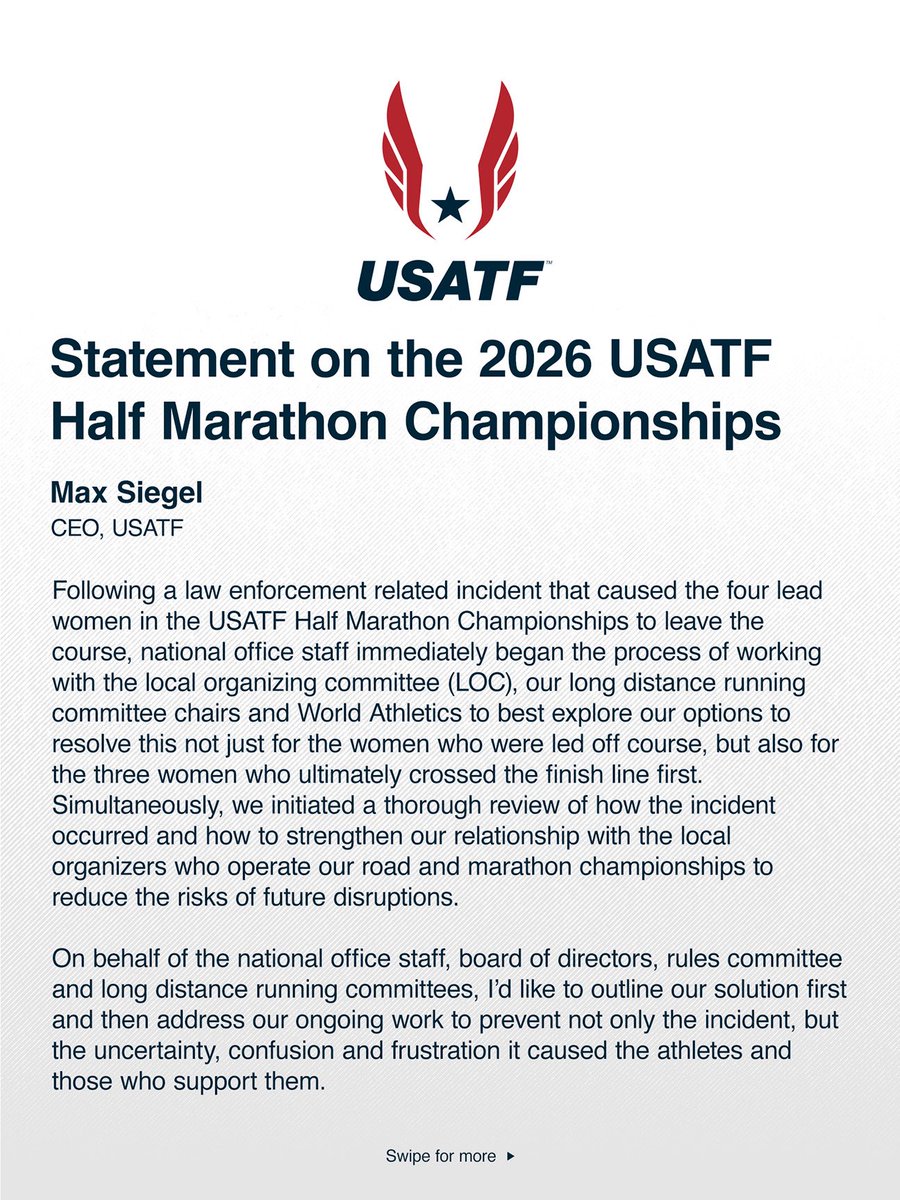 USATF™

Statement on the 2026 USATF Half Marathon Championships

Max Siegel
CEO, USATF

Following a law enforcement related incident that caused the four lead women in the USATF Half Marathon Championships to leave the course, national office staff immediately began the process of working with the local organizing committee (LOC), our long distance running committee chairs and World Athletics to best explore our options to resolve this not just for the women who were led off course, but also for the three women who ultimately crossed the finish line first. Simultaneously, we initiated a thorough review of how the incident occurred and how to strengthen our relationship with the local organizers who operate our road and marathon championships to reduce the risks of future disruptions.

On behalf of the national office staff, board of directors, rules committee and long distance running committees, I'd like to outline our solution first and then address our ongoing work to prevent not only the incident, but the uncertainty, confusion and frustration it caused the athletes and those who support them.

Swipe for more ▸